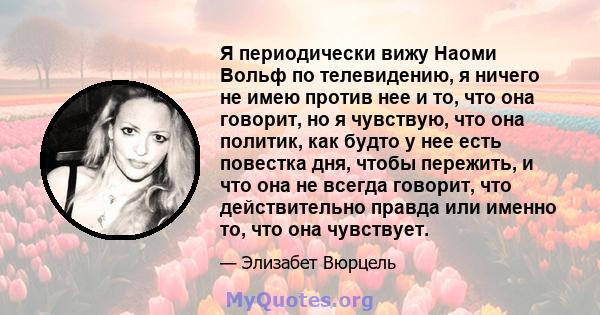 Я периодически вижу Наоми Вольф по телевидению, я ничего не имею против нее и то, что она говорит, но я чувствую, что она политик, как будто у нее есть повестка дня, чтобы пережить, и что она не всегда говорит, что действительно правда или именно то, что она чувствует.

— Элизабет Вюрцель

MyQuotes.org